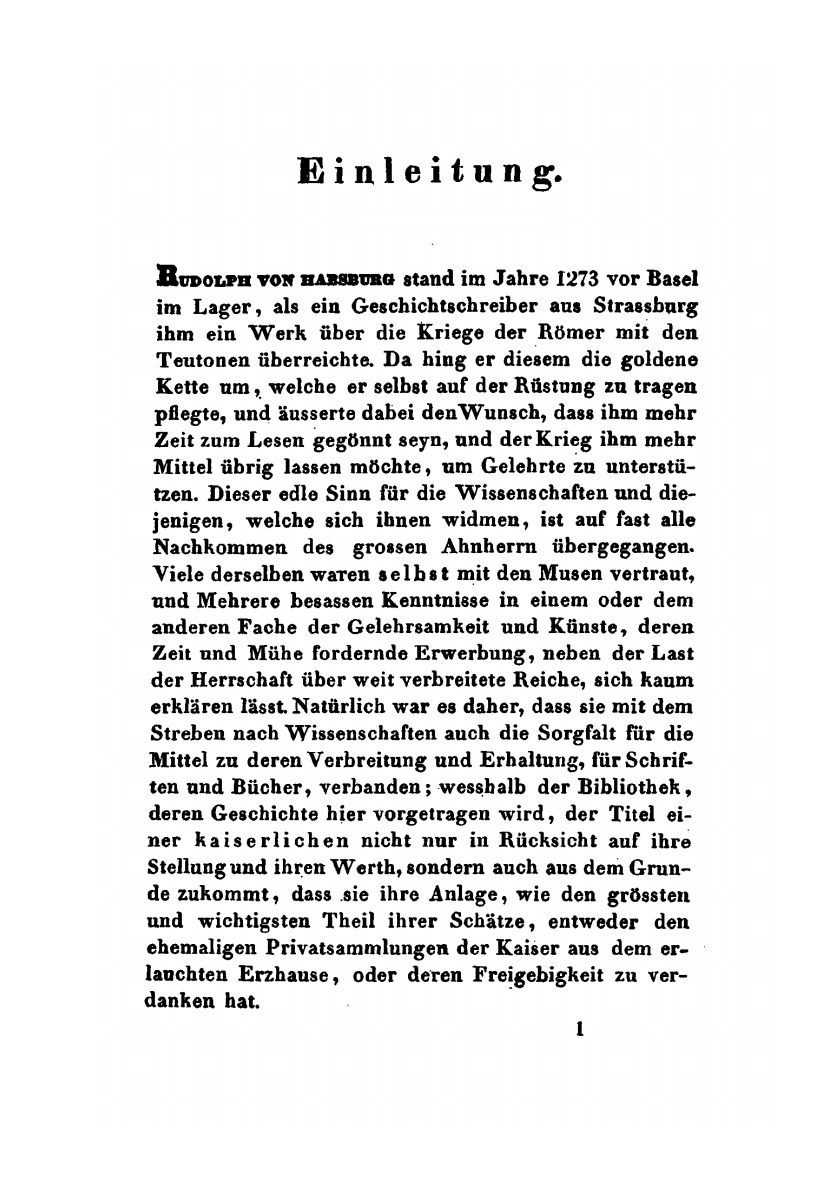 Einleitung.

Rudolph von Habsburg stand im Jahre 1273 vor Basel im Lager, als ein Geschichtschreiber aus Strassburg ihm ein Werk über die Kriege der Römer mit den Teutonen überreichte. Da hing er diesem die goldene Kette um, welche er selbst auf der Rüstung zu tragen pflegte, und äusserte dabei den Wunsch, dass ihm mehr Zeit zum Lesen gegönnt seyn, und der Krieg ihm mehr Mittel übrig lassen möchte, um Gelehrte zu unterstützen. Dieser edle Sinn für die Wissenschaften und diejenigen, welche sich ihnen widmen, ist auf fast alle Nachkommen des grossen Ahnherrn übergegangen. Viele derselben waren selbst mit den Musen vertraut, und Mehrere besassen Kenntnisse in einem oder dem anderen Fache der Gelehrsamkeit und Künste, deren Zeit und Mühe fordernde Erwerbung, neben der Last der Herrschaft über weit verbreitete Reiche, sich kaum erklären lässt. Natürlich war es daher, dass sie mit dem Streben nach Wissenschaften auch die Sorgfalt für die Mittel zu deren Verbreitung und Erhaltung, für Schriften und Bücher, verbanden; wesshalb der Bibliothek, deren Geschichte hier vorgetragen wird, der Titel einer kaiserlichen nicht nur in Rücksicht auf ihre Stellung und ihren Werth, sondern auch aus dem Grunde zukommt, dass sie ihre Anlage, wie den grössten und wichtigsten Theil ihrer Schätze, entweder den ehemaligen Privatsammlungen der Kaiser aus dem erlauchten Erzhause, oder deren Freigebigkeit zu verdanken hat.

1